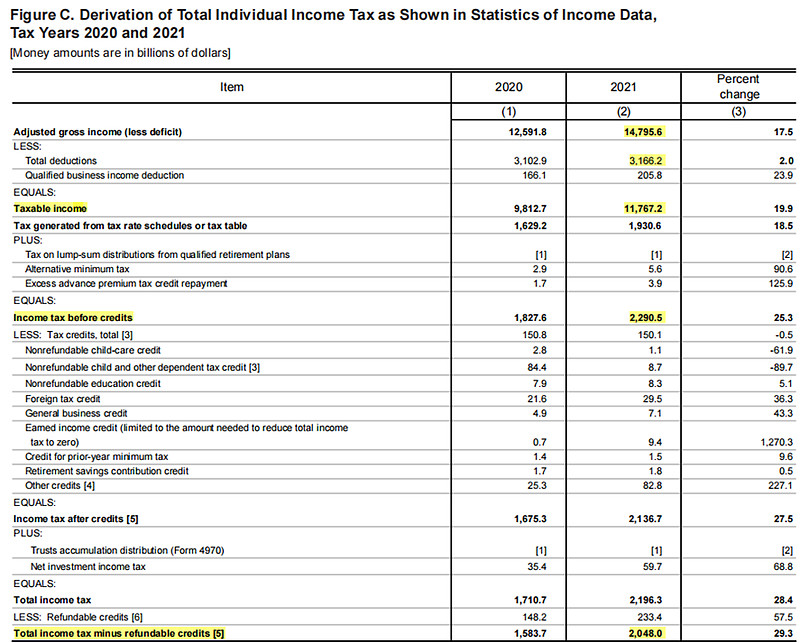 Figure C. Derivation of Total Individual Income Tax as Shown in Statistics of Income Data, Tax Years 2020 and 2021

[Money amounts are in billions of dollars]

| Item | 2020 | 2021 | Percent change |
|---|---|---|---|
| | (1) | (2) | (3) |
| Adjusted gross income (less deficit) | 12,591.8 | 14,795.6 | 17.5 |
| LESS: | | | |
| Total deductions | 3,102.9 | 3,166.2 | 2.0 |
| Qualified business income deduction | 166.1 | 205.8 | 23.9 |
| EQUALS: | | | |
| Taxable income | 9,812.7 | 11,767.2 | 19.9 |
| Tax generated from tax rate schedules or tax table | 1,629.2 | 1,930.6 | 18.5 |
| PLUS: | | | |
| Tax on lump-sum distributions from qualified retirement plans | [1] | [1] | [2] |
| Alternative minimum tax | 2.9 | 5.6 | 90.6 |
| Excess advance premium tax credit repayment | 1.7 | 3.9 | 125.9 |
| EQUALS: | | | |
| Income tax before credits | 1,827.6 | 2,290.5 | 25.3 |
| LESS: Tax credits, total [3] | 150.8 | 150.1 | -0.5 |
| Nonrefundable child-care credit | 2.8 | 1.1 | -61.9 |
| Nonrefundable child and other dependent tax credit [3] | 84.4 | 8.7 | -89.7 |
| Nonrefundable education credit | 7.9 | 8.3 | 5.1 |
| Foreign tax credit | 21.6 | 29.5 | 36.3 |
| General business credit | 4.9 | 7.1 | 43.3 |
| Earned income credit (limited to the amount needed to reduce total income tax to zero) | 0.7 | 9.4 | 1,270.3 |
| Credit for prior-year minimum tax | 1.4 | 1.5 | 9.6 |
| Retirement savings contribution credit | 1.7 | 1.8 | 0.5 |
| Other credits [4] | 25.3 | 82.8 | 227.1 |
| EQUALS: | | | |
| Income tax after credits [5] | 1,675.3 | 2,136.7 | 27.5 |
| PLUS: | | | |
| Trusts accumulation distribution (Form 4970) | [1] | [1] | [2] |
| Net investment income tax | 35.4 | 59.7 | 68.8 |
| EQUALS: | | | |
| Total income tax | 1,710.7 | 2,196.3 | 28.4 |
| LESS: Refundable credits [6] | 148.2 | 233.4 | 57.5 |
| Total income tax minus refundable credits [5] | 1,583.7 | 2,048.0 | 29.3 |